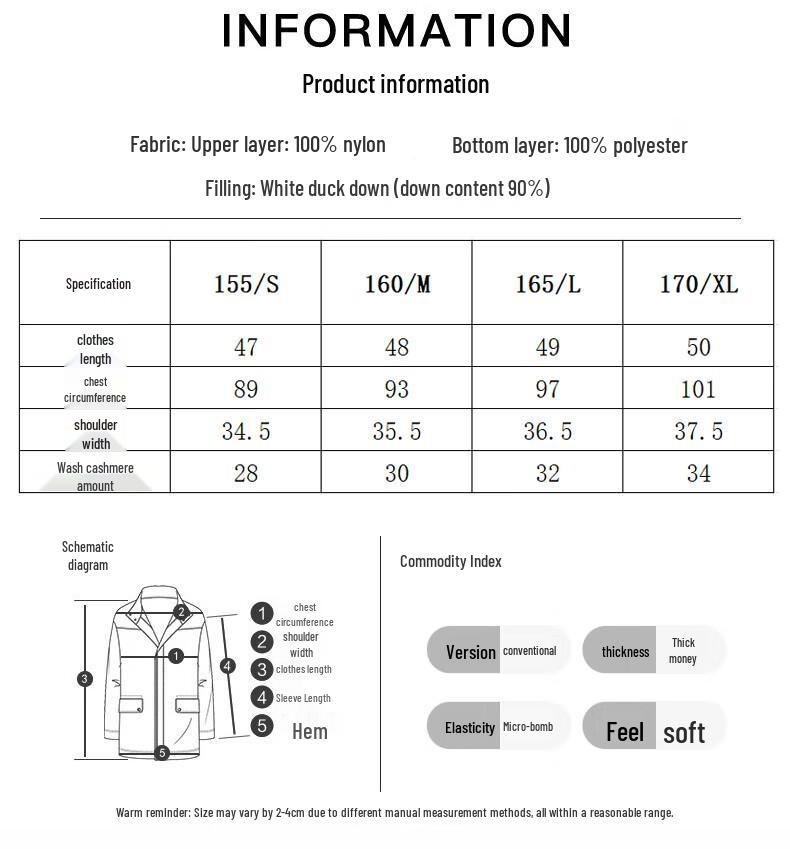 INFORMATION

Product information

Fabric: Upper layer: 100% nylon Bottom layer: 100% polyester

Filling: White duck down (down content 90%)

| Specification | 155/S | 160/M | 165/L | 170/XL |
|---|---|---|---|---|
| clothes length | 47 | 48 | 49 | 50 |
| chest circumference | 89 | 93 | 97 | 101 |
| shoulder width | 34.5 | 35.5 | 36.5 | 37.5 |
| Wash cashmere amount | 28 | 30 | 32 | 34 |

Schematic diagram

2
1
3
4
5

1 chest circumference
2 shoulder width
3 clothes length
4 Sleeve Length
5 Hem

Commodity Index

Version conventional
thickness Thick money
Elasticity Micro-bomb
Feel soft

Warm reminder: Size may vary by 2-4cm due to different manual measurement methods, all within a reasonable range.